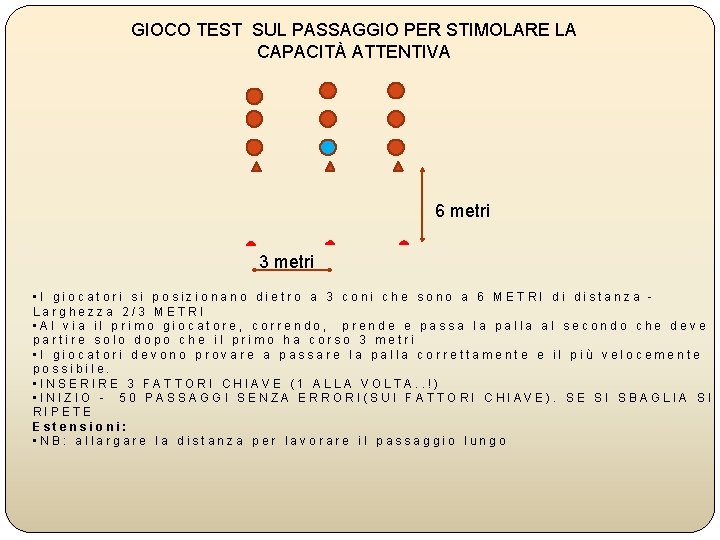 GIOCO TEST SUL PASSAGGIO PER STIMOLARE LA CAPACITÀ ATTENTIVA

6 metri

3 metri

▪I giocatori si posizionano dietro a 3 coni che sono a 6 METRI di distanza - Larghezza 2/3 METRI
▪Al via il primo giocatore, correndo, prende e passa la palla al secondo che deve partire solo dopo che il primo ha corso 3 metri
▪I giocatori devono provare a passare la palla correttamente e il più velocemente possibile.
▪INSERIRE 3 FATTORI CHIAVE (1 ALLA VOLTA..!)
▪INIZIO - 50 PASSAGGI SENZA ERRORI(SUI FATTORI CHIAVE). SE SI SBAGLIA SI RIPETE
Estensioni:
▪NB: allargare la distanza per lavorare il passaggio lungo